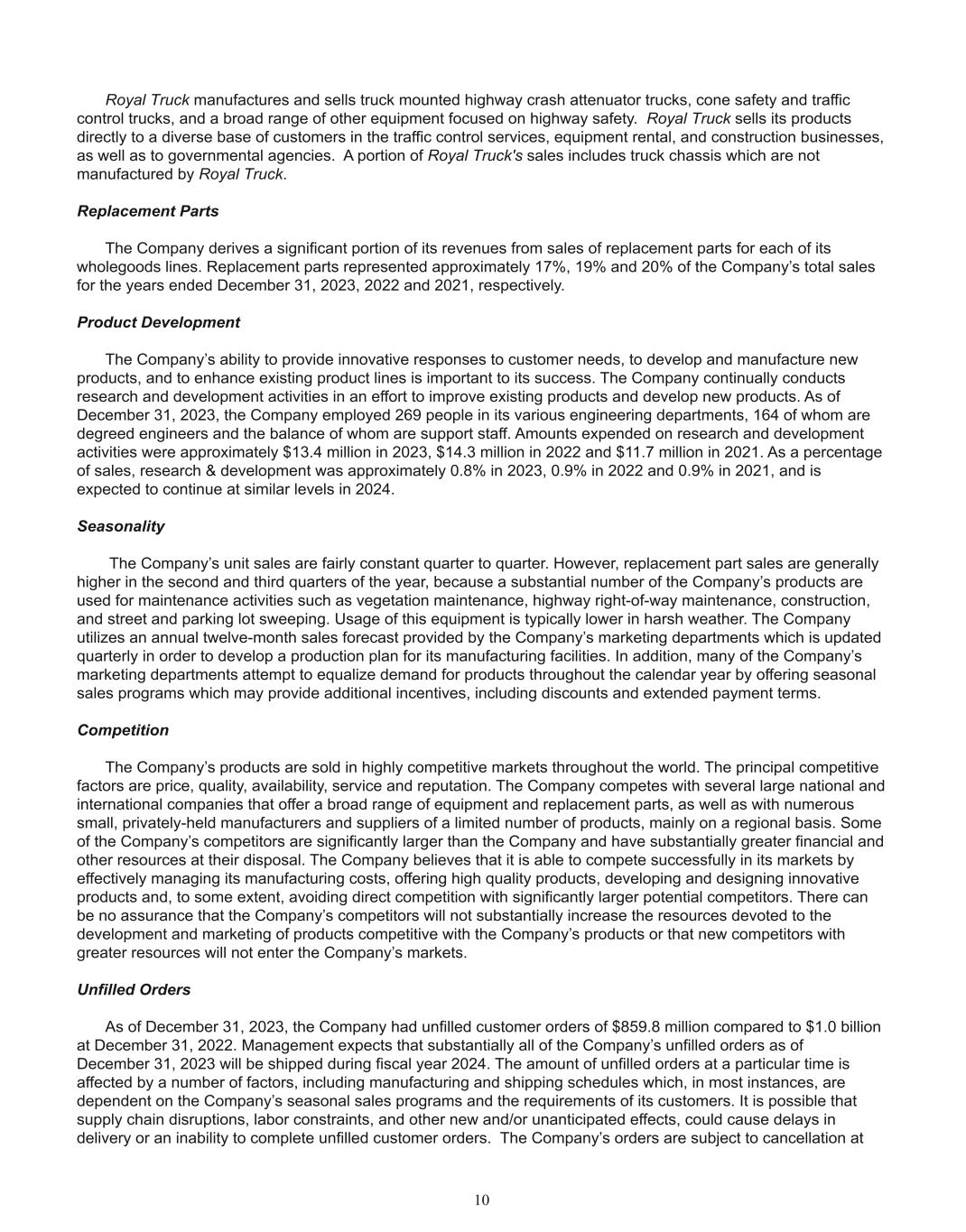 Royal Truck manufactures and sells truck mounted highway crash attenuator trucks, cone safety and traffic control trucks, and a broad range of other equipment focused on highway safety. Royal Truck sells its products directly to a diverse base of customers in the traffic control services, equipment rental, and construction businesses, as well as to governmental agencies. A portion of Royal Truck's sales includes truck chassis which are not manufactured by Royal Truck.

Replacement Parts

The Company derives a significant portion of its revenues from sales of replacement parts for each of its wholegoods lines. Replacement parts represented approximately 17%, 19% and 20% of the Company's total sales for the years ended December 31, 2023, 2022 and 2021, respectively.

Product Development

The Company's ability to provide innovative responses to customer needs, to develop and manufacture new products, and to enhance existing product lines is important to its success. The Company continually conducts research and development activities in an effort to improve existing products and develop new products. As of December 31, 2023, the Company employed 269 people in its various engineering departments, 164 of whom are degreed engineers and the balance of whom are support staff. Amounts expended on research and development activities were approximately $13.4 million in 2023, $14.3 million in 2022 and $11.7 million in 2021. As a percentage of sales, research & development was approximately 0.8% in 2023, 0.9% in 2022 and 0.9% in 2021, and is expected to continue at similar levels in 2024.

Seasonality

The Company's unit sales are fairly constant quarter to quarter. However, replacement part sales are generally higher in the second and third quarters of the year, because a substantial number of the Company's products are used for maintenance activities such as vegetation maintenance, highway right-of-way maintenance, construction, and street and parking lot sweeping. Usage of this equipment is typically lower in harsh weather. The Company utilizes an annual twelve-month sales forecast provided by the Company's marketing departments which is updated quarterly in order to develop a production plan for its manufacturing facilities. In addition, many of the Company's marketing departments attempt to equalize demand for products throughout the calendar year by offering seasonal sales programs which may provide additional incentives, including discounts and extended payment terms.

Competition

The Company's products are sold in highly competitive markets throughout the world. The principal competitive factors are price, quality, availability, service and reputation. The Company competes with several large national and international companies that offer a broad range of equipment and replacement parts, as well as with numerous small, privately-held manufacturers and suppliers of a limited number of products, mainly on a regional basis. Some of the Company's competitors are significantly larger than the Company and have substantially greater financial and other resources at their disposal. The Company believes that it is able to compete successfully in its markets by effectively managing its manufacturing costs, offering high quality products, developing and designing innovative products and, to some extent, avoiding direct competition with significantly larger potential competitors. There can be no assurance that the Company's competitors will not substantially increase the resources devoted to the development and marketing of products competitive with the Company's products or that new competitors with greater resources will not enter the Company's markets.

Unfilled Orders

As of December 31, 2023, the Company had unfilled customer orders of $859.8 million compared to $1.0 billion at December 31, 2022. Management expects that substantially all of the Company's unfilled orders as of December 31, 2023 will be shipped during fiscal year 2024. The amount of unfilled orders at a particular time is affected by a number of factors, including manufacturing and shipping schedules which, in most instances, are dependent on the Company's seasonal sales programs and the requirements of its customers. It is possible that supply chain disruptions, labor constraints, and other new and/or unanticipated effects, could cause delays in delivery or an inability to complete unfilled customer orders. The Company's orders are subject to cancellation at

10